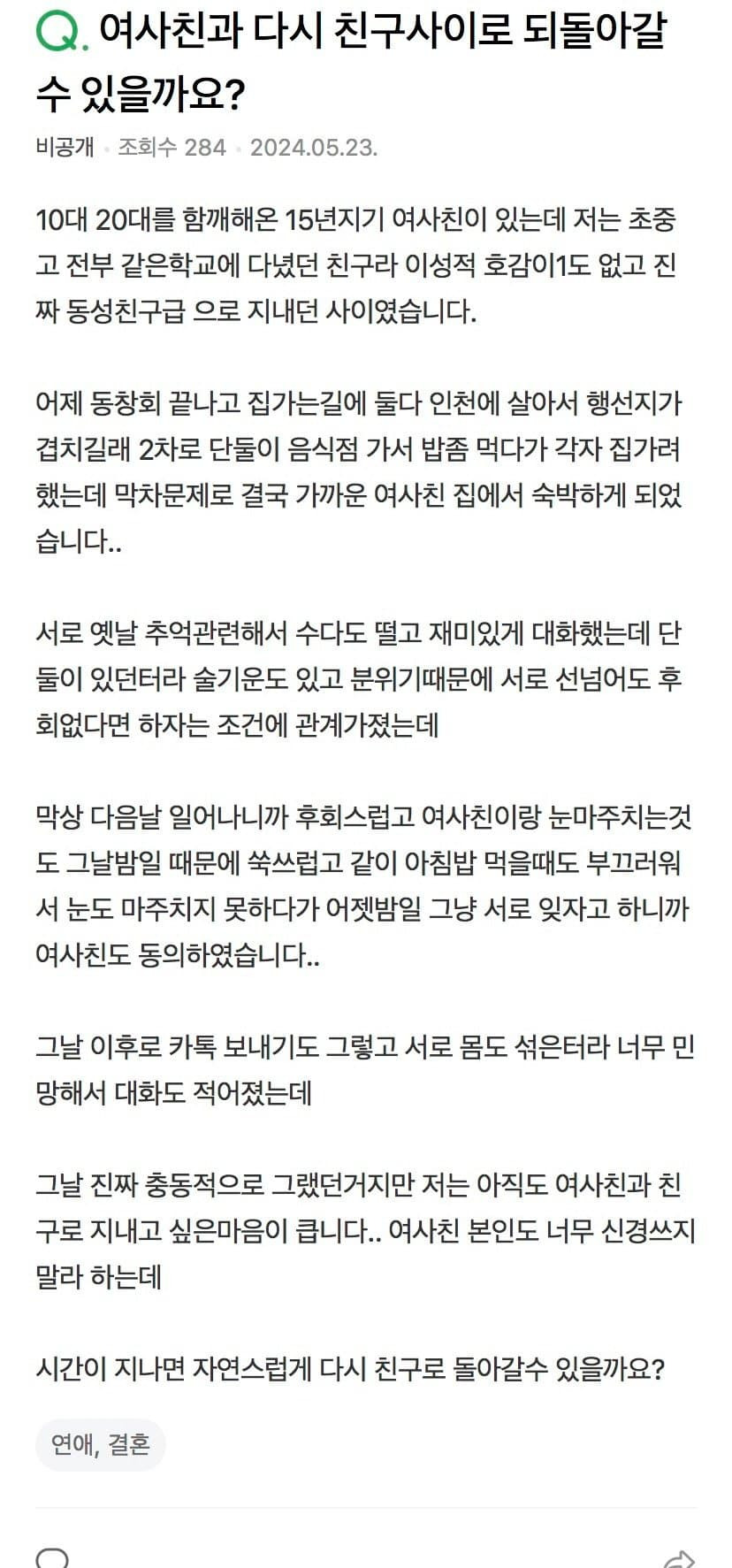 Q. 여사친과 다시 친구사이로 되돌아갈 수 있을까요?

비공개 · 조회수 284 · 2024.05.23.

10대 20대를 함께해온 15년지기 여사친이 있는데 저는 초중고 전부 같은학교에 다녔던 친구라 이성적 호감이1도 없고 진짜 동성친구급 으로 지내던 사이였습니다.

어제 동창회 끝나고 집가는길에 둘다 인천에 살아서 행선지가 겹치길래 2차로 단둘이 음식점 가서 밥좀 먹다가 각자 집가려했는데 막차문제로 결국 가까운 여사친 집에서 숙박하게 되었습니다..

서로 옛날 추억관련해서 수다도 떨고 재미있게 대화했는데 단둘이 있던터라 술기운도 있고 분위기때문에 서로 선넘어도 후회없다면 하자는 조건에 관계가졌는데

막상 다음날 일어나니까 후회스럽고 여사친이랑 눈마주치는것도 그날밤일 때문에 쑥쓰럽고 같이 아침밥 먹을때도 부끄러워서 눈도 마주치지 못하다가 어젯밤일 그냥 서로 잊자고 하니까 여사친도 동의하였습니다..

그날 이후로 카톡 보내기도 그렇고 서로 몸도 섞은터라 너무 민망해서 대화도 적어졌는데

그날 진짜 충동적으로 그랬던거지만 저는 아직도 여사친과 친구로 지내고 싶은마음이 큽니다.. 여사친 본인도 너무 신경쓰지 말라 하는데

시간이 지나면 자연스럽게 다시 친구로 돌아갈수 있을까요?

연애, 결혼